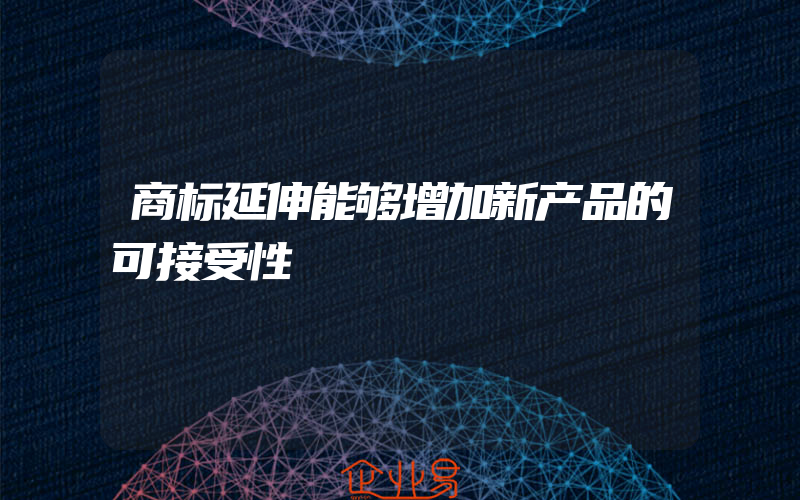 商标延伸能够增加新产品的可接受性

企业易